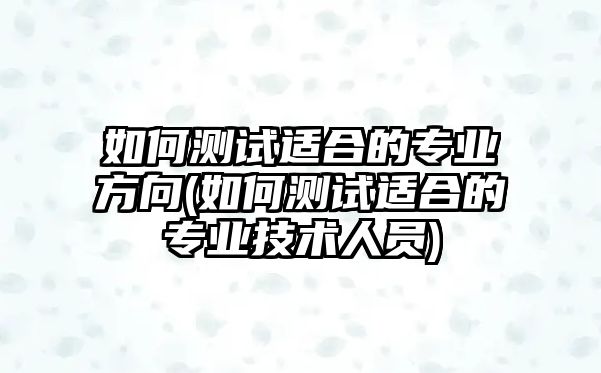 如何测试适合的专业方向(如何测试适合的专业技术人员)